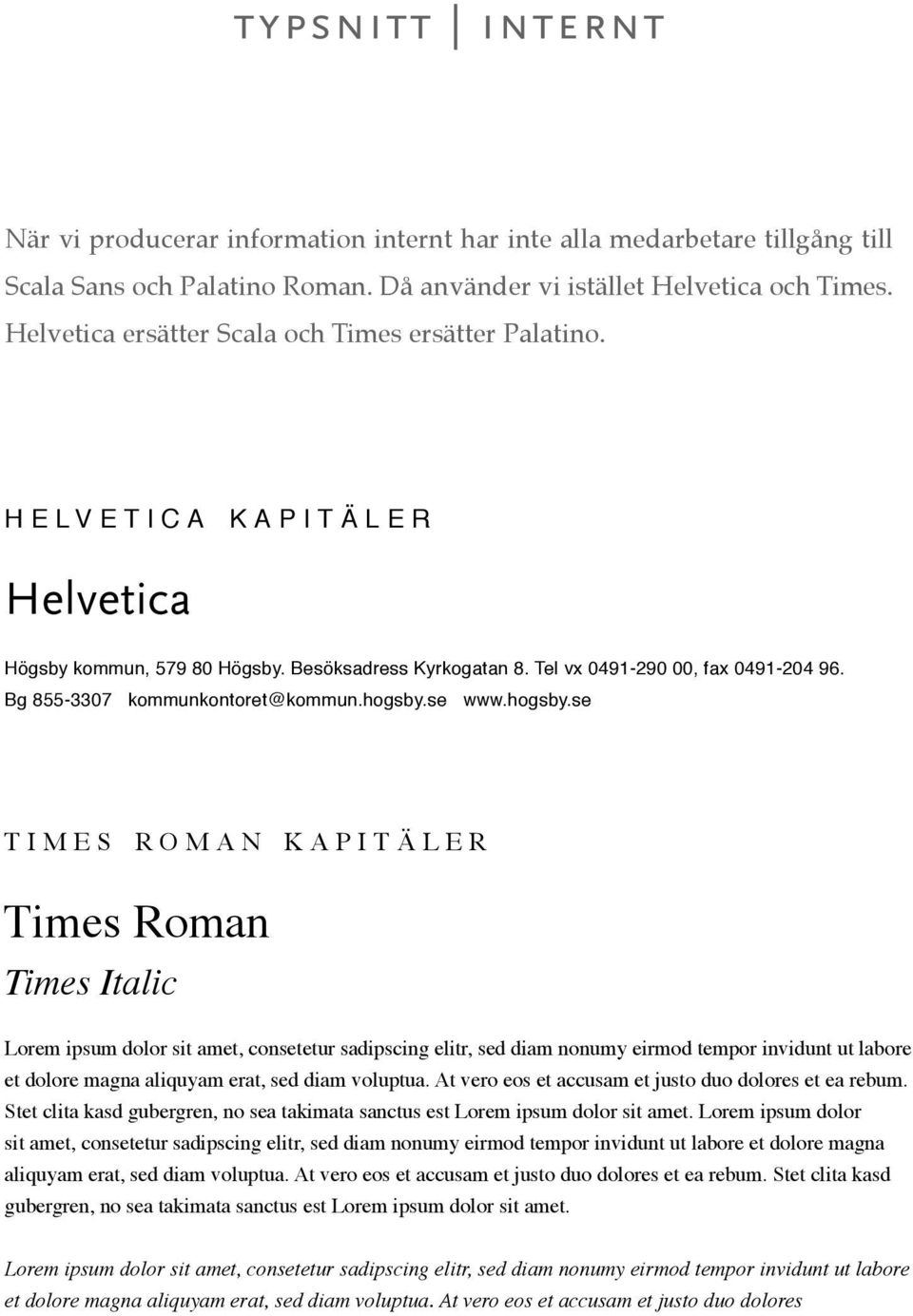 TYPSNITT | INTERNT

När vi producerar information internt har inte alla medarbetare tillgång till Scala Sans och Palatino Roman. Då använder vi istället Helvetica och Times. Helvetica ersätter Scala och Times ersätter Palatino.

HELVETICA KAPITÄLER

Helvetica

Högsby kommun, 579 80 Högsby. Besöksadress Kyrkogatan 8. Tel vx 0491-290 00, fax 0491-204 96. Bg 855-3307 kommunkontoret@kommun.hogsby.se www.hogsby.se

TIMES ROMAN KAPITÄLER

Times Roman

Times Italic

Lorem ipsum dolor sit amet, consetetur sadipscing elitr, sed diam nonumy eirmod tempor invidunt ut labore et dolore magna aliquyam erat, sed diam voluptua. At vero eos et accusam et justo duo dolores et ea rebum. Stet clita kasd gubergren, no sea takimata sanctus est Lorem ipsum dolor sit amet. Lorem ipsum dolor sit amet, consetetur sadipscing elitr, sed diam nonumy eirmod tempor invidunt ut labore et dolore magna aliquyam erat, sed diam voluptua. At vero eos et accusam et justo duo dolores et ea rebum. Stet clita kasd gubergren, no sea takimata sanctus est Lorem ipsum dolor sit amet.

Lorem ipsum dolor sit amet, consetetur sadipscing elitr, sed diam nonumy eirmod tempor invidunt ut labore et dolore magna aliquyam erat, sed diam voluptua. At vero eos et accusam et justo duo dolores